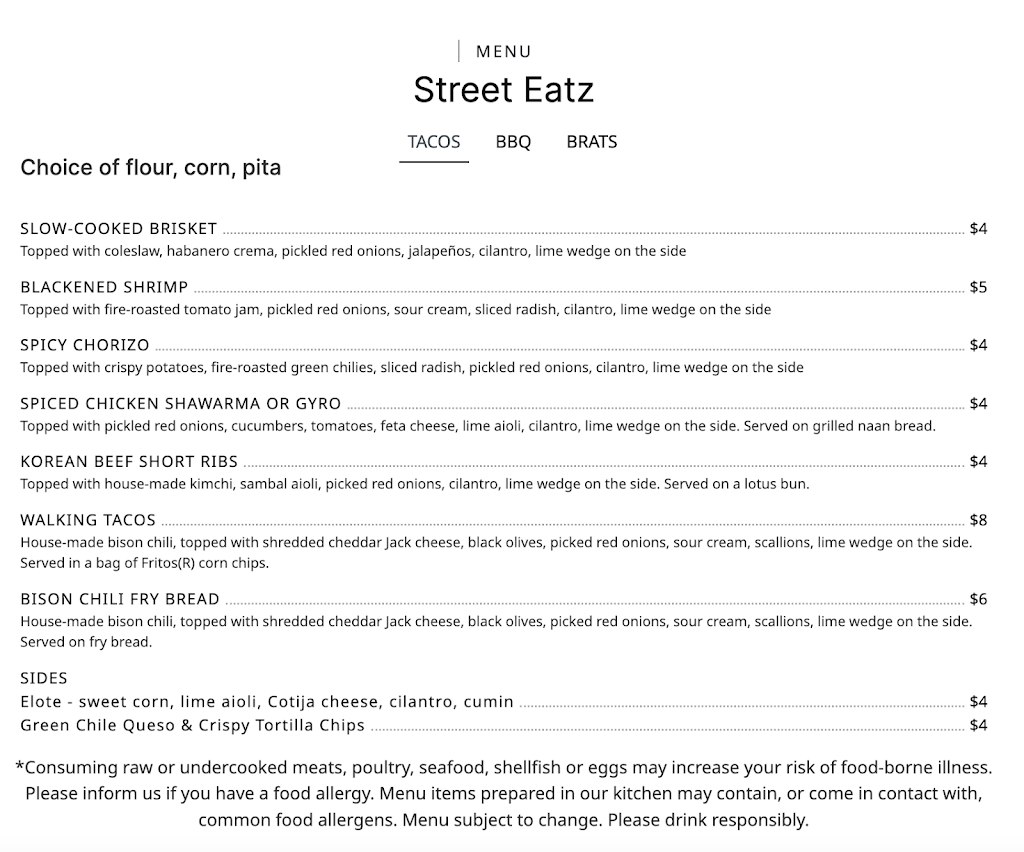 MENU

Street Eatz

TACOS BBQ BRATS

Choice of flour, corn, pita

SLOW-COOKED BRISKET $4
Topped with coleslaw, habanero crema, pickled red onions, jalapeños, cilantro, lime wedge on the side

BLACKENED SHRIMP $5
Topped with fire-roasted tomato jam, pickled red onions, sour cream, sliced radish, cilantro, lime wedge on the side

SPICY CHORIZO $4
Topped with crispy potatoes, fire-roasted green chilies, sliced radish, pickled red onions, cilantro, lime wedge on the side

SPICED CHICKEN SHAWARMA OR GYRO $4
Topped with pickled red onions, cucumbers, tomatoes, feta cheese, lime aioli, cilantro, lime wedge on the side. Served on grilled naan bread.

KOREAN BEEF SHORT RIBS $4
Topped with house-made kimchi, sambal aioli, picked red onions, cilantro, lime wedge on the side. Served on a lotus bun.

WALKING TACOS $8
House-made bison chili, topped with shredded cheddar Jack cheese, black olives, picked red onions, sour cream, scallions, lime wedge on the side. Served in a bag of Fritos(R) corn chips.

BISON CHILI FRY BREAD $6
House-made bison chili, topped with shredded cheddar Jack cheese, black olives, picked red onions, sour cream, scallions, lime wedge on the side. Served on fry bread.

SIDES
Elote - sweet corn, lime aioli, Cotija cheese, cilantro, cumin $4
Green Chile Queso & Crispy Tortilla Chips $4

*Consuming raw or undercooked meats, poultry, seafood, shellfish or eggs may increase your risk of food-borne illness. Please inform us if you have a food allergy. Menu items prepared in our kitchen may contain, or come in contact with, common food allergens. Menu subject to change. Please drink responsibly.